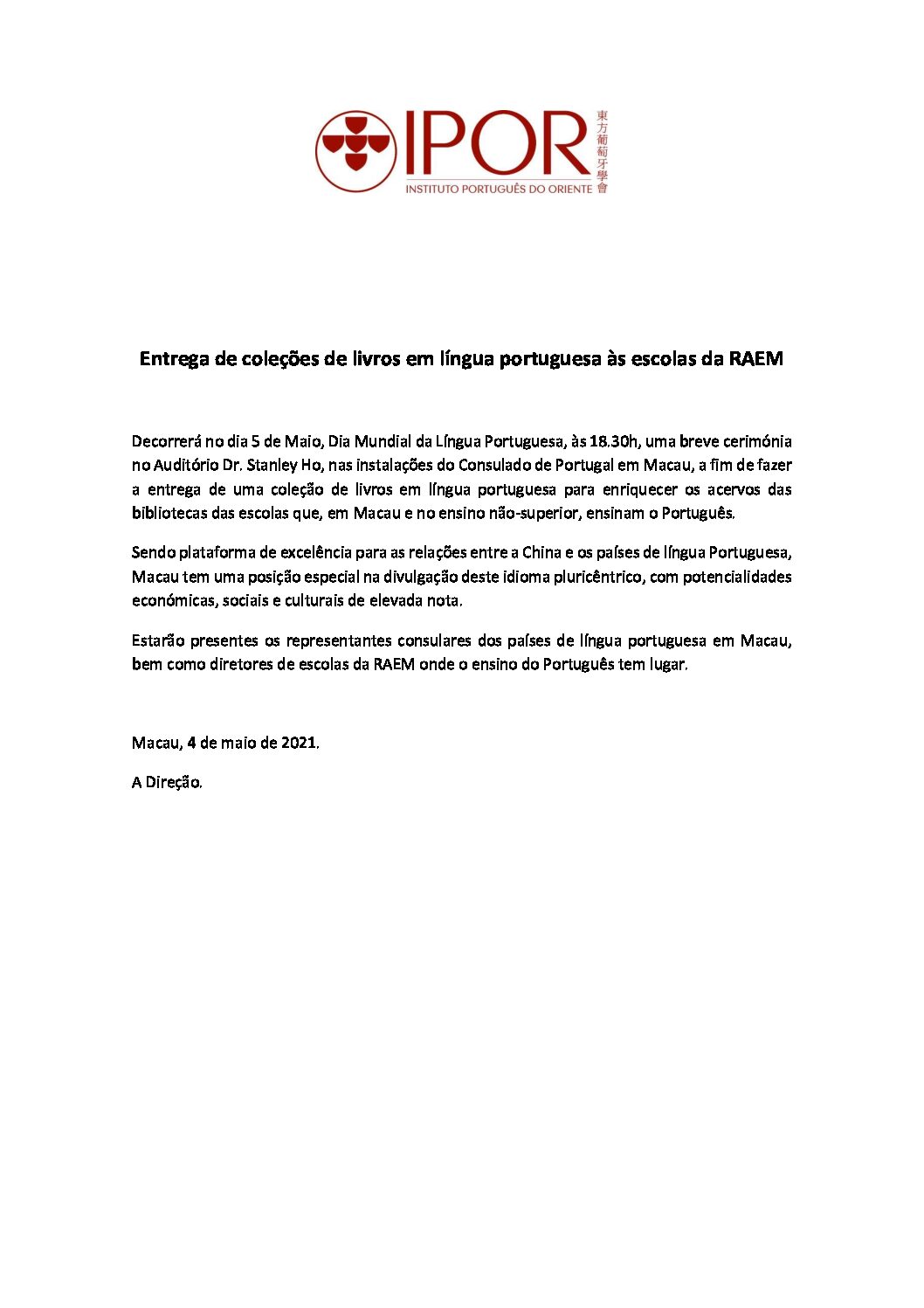 IPOR
INSTITUTO PORTUGUÊS DO ORIENTE
東方葡萄牙學會

Entrega de coleções de livros em língua portuguesa às escolas da RAEM

Decorrerá no dia 5 de Maio, Dia Mundial da Língua Portuguesa, às 18.30h, uma breve cerimónia no Auditório Dr. Stanley Ho, nas instalações do Consulado de Portugal em Macau, a fim de fazer a entrega de uma coleção de livros em língua portuguesa para enriquecer os acervos das bibliotecas das escolas que, em Macau e no ensino não-superior, ensinam o Português.

Sendo plataforma de excelência para as relações entre a China e os países de língua Portuguesa, Macau tem uma posição especial na divulgação deste idioma pluricêntrico, com potencialidades económicas, sociais e culturais de elevada nota.

Estarão presentes os representantes consulares dos países de língua portuguesa em Macau, bem como diretores de escolas da RAEM onde o ensino do Português tem lugar.

Macau, 4 de maio de 2021.

A Direção.